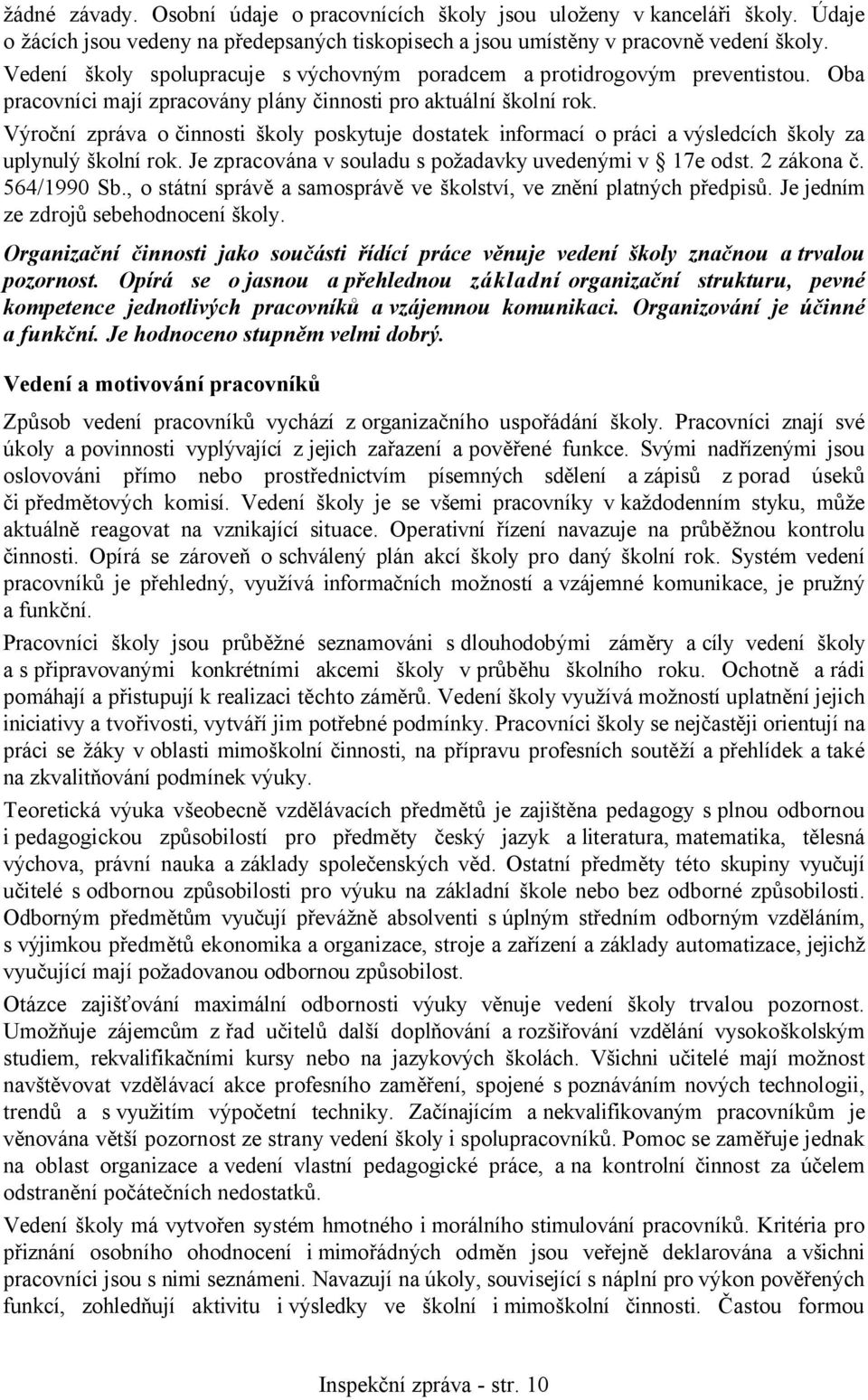 žádné závady. Osobní údaje o pracovnících školy jsou uloženy v kanceláři školy. Údaje o žácích jsou vedeny na předepsaných tiskopisech a jsou umístěny v pracovně vedení školy. Vedení školy spolupracuje s výchovným poradcem a protidrogovým preventistou. Oba pracovníci mají zpracovány plány činnosti pro aktuální školní rok.

Výroční zpráva o činnosti školy poskytuje dostatek informací o práci a výsledcích školy za uplynulý školní rok. Je zpracována v souladu s požadavky uvedenými v § 17e odst. 2 zákona č. 564/1990 Sb., o státní správě a samosprávě ve školství, ve znění platných předpisů. Je jedním ze zdrojů sebehodnocení školy.

Organizační činnosti jako součásti řídící práce věnuje vedení školy značnou a trvalou pozornost. Opírá se o jasnou a přehlednou základní organizační strukturu, pevné kompetence jednotlivých pracovníků a vzájemnou komunikaci. Organizování je účinné a funkční. Je hodnoceno stupněm velmi dobrý.

Vedení a motivování pracovníků

Způsob vedení pracovníků vychází z organizačního uspořádání školy. Pracovníci znají své úkoly a povinnosti vyplývající z jejich zařazení a pověřené funkce. Svými nadřízenými jsou oslovováni přímo nebo prostřednictvím písemných sdělení a zápisů z porad úseků či předmětových komisí. Vedení školy je se všemi pracovníky v každodenním styku, může aktuálně reagovat na vznikající situace. Operativní řízení navazuje na průběžnou kontrolu činnosti. Opírá se zároveň o schválený plán akcí školy pro daný školní rok. Systém vedení pracovníků je přehledný, využívá informačních možností a vzájemné komunikace, je pružný a funkční.

Pracovníci školy jsou průběžné seznamováni s dlouhodobými záměry a cíly vedení školy a s připravovanými konkrétními akcemi školy v průběhu školního roku. Ochotně a rádi pomáhají a přistupují k realizaci těchto záměrů. Vedení školy využívá možností uplatnění jejich iniciativy a tvořivosti, vytváří jim potřebné podmínky. Pracovníci školy se nejčastěji orientují na práci se žáky v oblasti mimoškolní činnosti, na přípravu profesních soutěží a přehlídek a také na zkvalitňování podmínek výuky.

Teoretická výuka všeobecně vzdělávacích předmětů je zajištěna pedagogy s plnou odbornou i pedagogickou způsobilostí pro předměty český jazyk a literatura, matematika, tělesná výchova, právní nauka a základy společenských věd. Ostatní předměty této skupiny vyučují učitelé s odbornou způsobilostí pro výuku na základní škole nebo bez odborné způsobilosti. Odborným předmětům vyučují převážně absolventi s úplným středním odborným vzděláním, s výjimkou předmětů ekonomika a organizace, stroje a zařízení a základy automatizace, jejichž vyučující mají požadovanou odbornou způsobilost.

Otázce zajišťování maximální odbornosti výuky věnuje vedení školy trvalou pozornost. Umožňuje zájemcům z řad učitelů další doplňování a rozšiřování vzdělání vysokoškolským studiem, rekvalifikačními kursy nebo na jazykových školách. Všichni učitelé mají možnost navštěvovat vzdělávací akce profesního zaměření, spojené s poznáváním nových technologií, trendů a s využitím výpočetní techniky. Začínajícím a nekvalifikovaným pracovníkům je věnována větší pozornost ze strany vedení školy i spolupracovníků. Pomoc se zaměřuje jednak na oblast organizace a vedení vlastní pedagogické práce, a na kontrolní činnost za účelem odstranění počátečních nedostatků.

Vedení školy má vytvořen systém hmotného i morálního stimulování pracovníků. Kritéria pro přiznání osobního ohodnocení i mimořádných odměn jsou veřejně deklarována a všichni pracovníci jsou s nimi seznámeni. Navazují na úkoly, související s náplní pro výkon pověřených funkcí, zohledňují aktivitu i výsledky ve školní i mimoškolní činnosti. Častou formou

Inspekční zpráva - str. 10